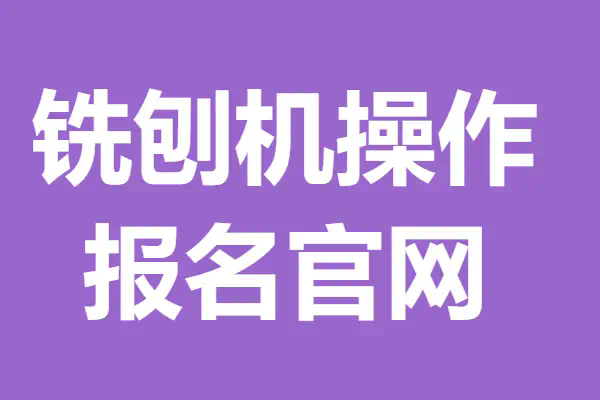 铣刨机操作
报名官网